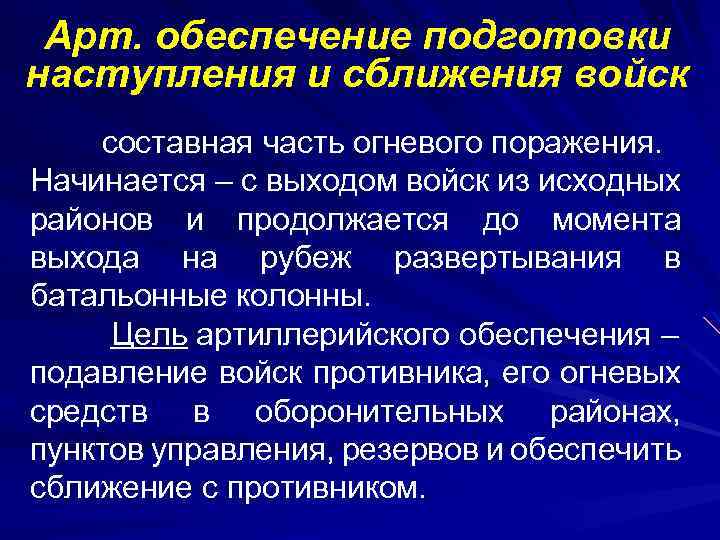 Арт. обеспечение подготовки наступления и сближения войск

составная часть огневого поражения. Начинается – с выходом войск из исходных районов и продолжается до момента выхода на рубеж развертывания в батальонные колонны.

Цель артиллерийского обеспечения – подавление войск противника, его огневых средств в оборонительных районах, пунктов управления, резервов и обеспечить сближение с противником.